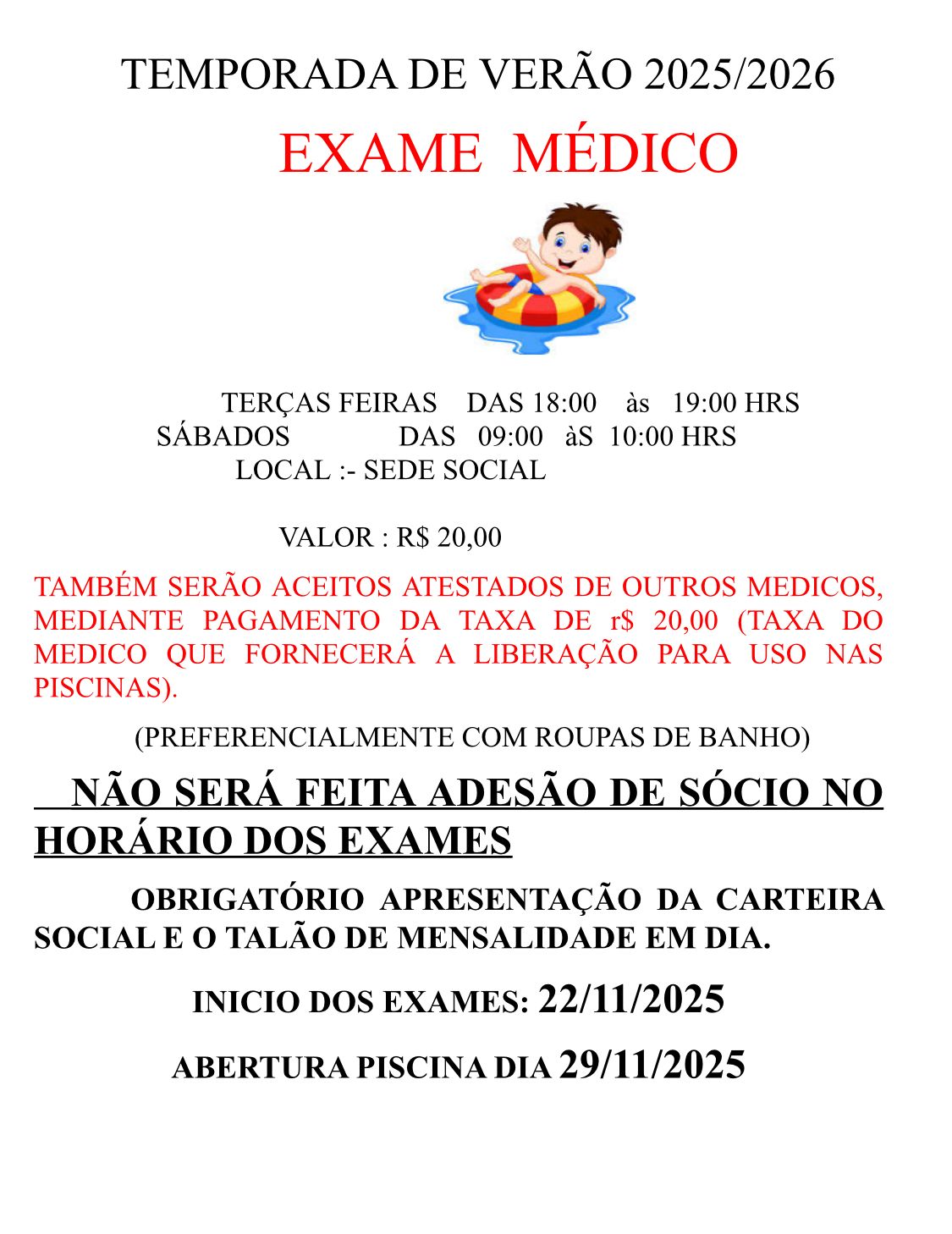 TEMPORADA DE VERÃO 2025/2026

EXAME MÉDICO

TERÇAS FEIRAS DAS 18:00 às 19:00 HRS
SÁBADOS DAS 09:00 àS 10:00 HRS
LOCAL :- SEDE SOCIAL

VALOR : R$ 20,00

TAMBÉM SERÃO ACEITOS ATESTADOS DE OUTROS MEDICOS, MEDIANTE PAGAMENTO DA TAXA DE r$ 20,00 (TAXA DO MEDICO QUE FORNECERÁ A LIBERAÇÃO PARA USO NAS PISCINAS).

(PREFERENCIALMENTE COM ROUPAS DE BANHO)

NÃO SERÁ FEITA ADESÃO DE SÓCIO NO HORÁRIO DOS EXAMES

OBRIGATÓRIO APRESENTAÇÃO DA CARTEIRA SOCIAL E O TALÃO DE MENSALIDADE EM DIA.

INICIO DOS EXAMES: 22/11/2025

ABERTURA PISCINA DIA 29/11/2025